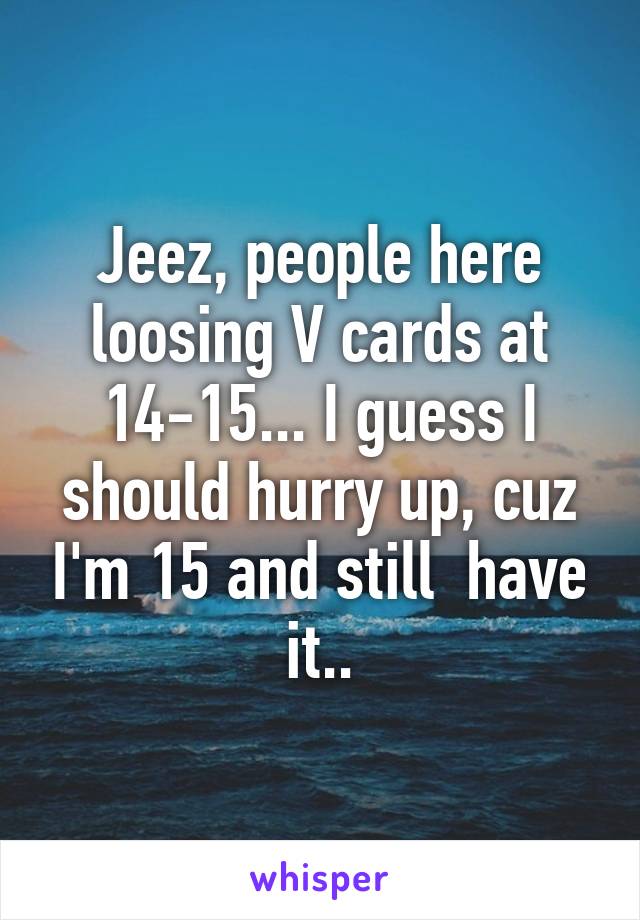 Jeez, people here loosing V cards at 14-15... I guess I should hurry up, cuz I'm 15 and still  have it..

whisper